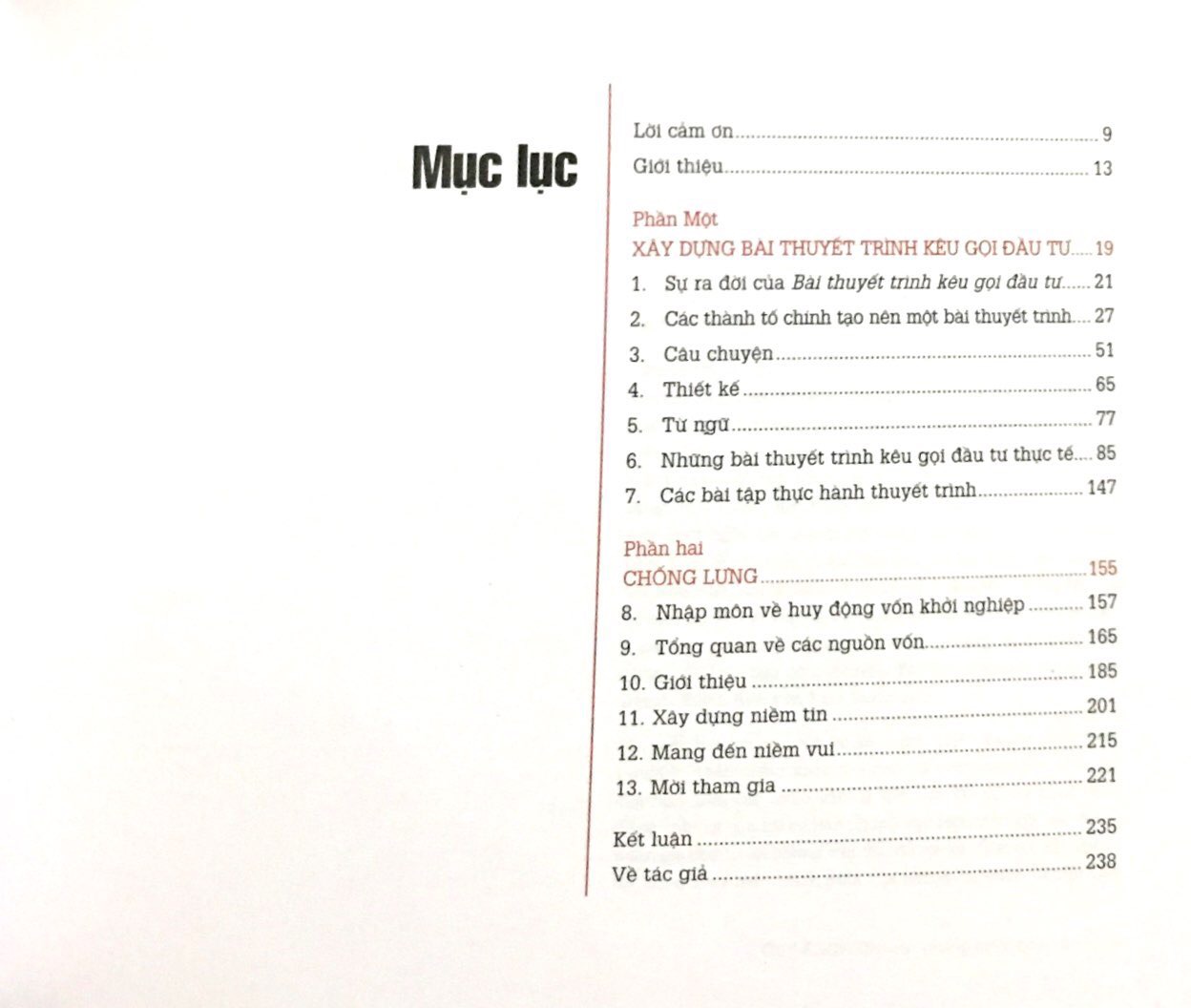 Mục lục

Lời cảm ơn 9
Giới thiệu 13

Phần Một
XÂY DỰNG BÀI THUYẾT TRÌNH KÊU GỌI ĐẦU TƯ 19
1. Sự ra đời của Bài thuyết trình kêu gọi đầu tư 21
2. Các thành tố chính tạo nên một bài thuyết trình 27
3. Câu chuyện 51
4. Thiết kế 65
5. Từ ngữ 77
6. Những bài thuyết trình kêu gọi đầu tư thực tế 85
7. Các bài tập thực hành thuyết trình 147

Phần hai
CHỐNG LƯNG 155
8. Nhập môn về huy động vốn khởi nghiệp 157
9. Tổng quan về các nguồn vốn 165
10. Giới thiệu 185
11. Xây dựng niềm tin 201
12. Mang đến niềm vui 215
13. Mời tham gia 221

Kết luận 235
Về tác giả 238